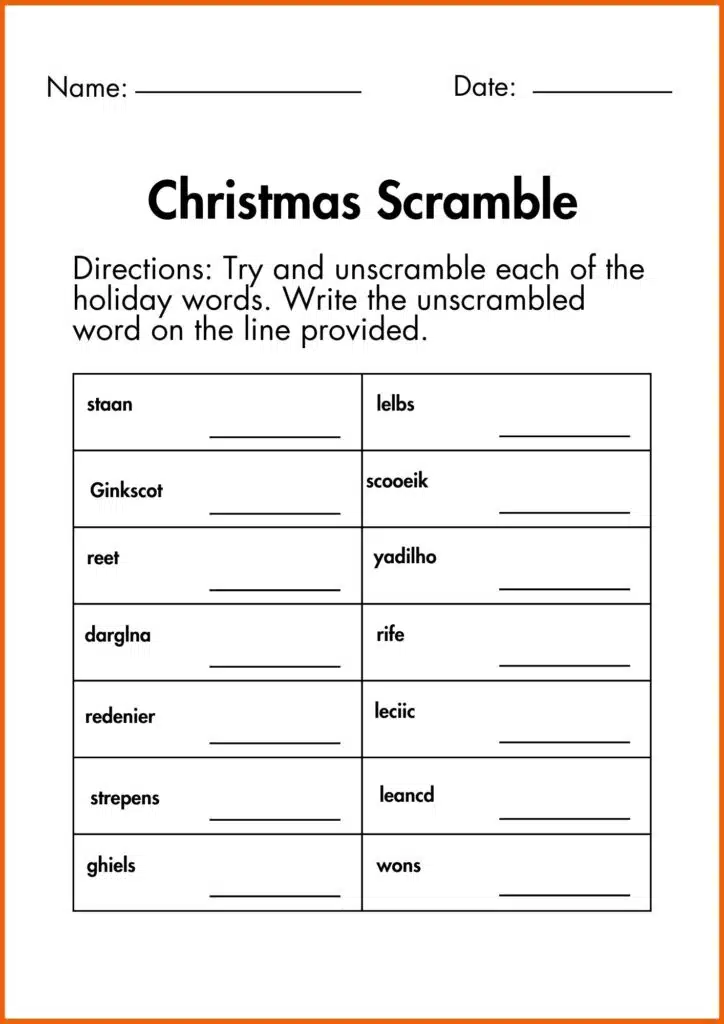 Name: ____________ Date: ________

Christmas Scramble

Directions: Try and unscramble each of the holiday words. Write the unscrambled word on the line provided.

| | |
|---|---|
| staan ________ | lelbs ________ |
| Ginkscot ________ | scooeik ________ |
| reet ________ | yadilho ________ |
| darglna ________ | rife ________ |
| redenier ________ | leciic ________ |
| strepens ________ | leancd ________ |
| ghiels ________ | wons ________ |